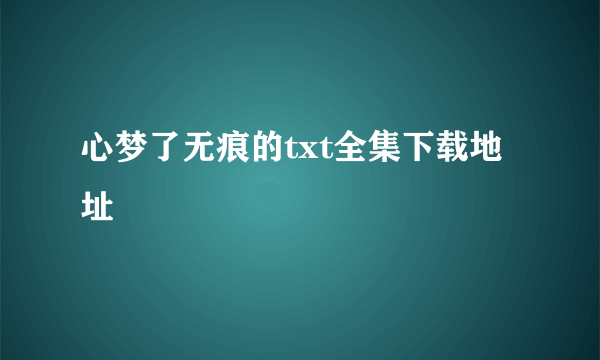 心梦了无痕的txt全集下载地址